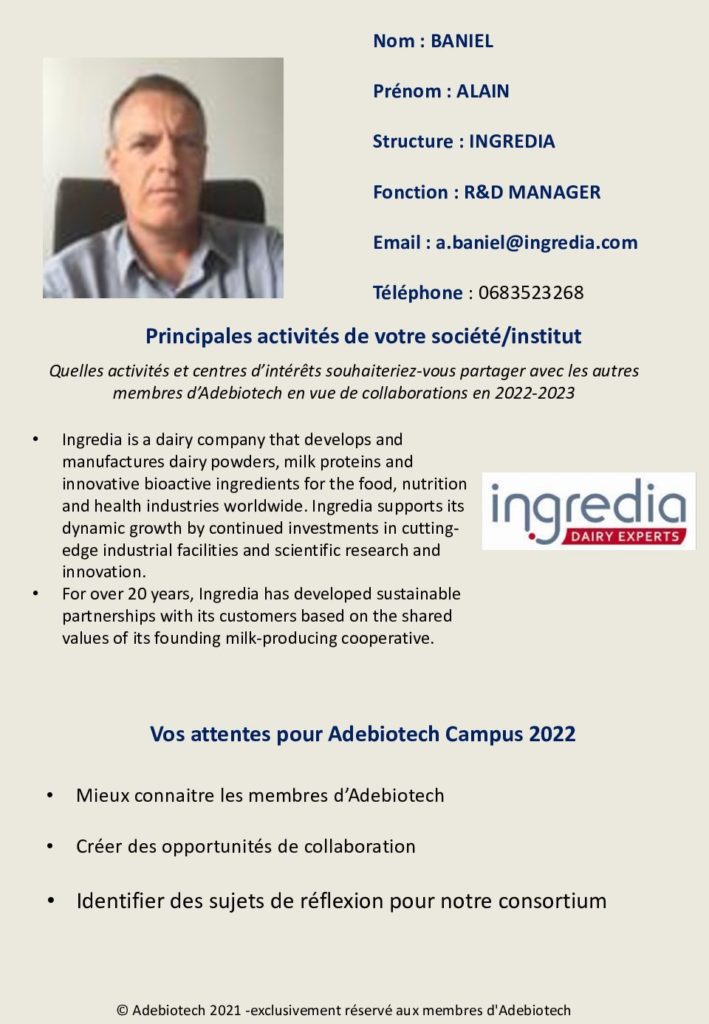 Nom : BANIEL

Prénom : ALAIN

Structure : INGREDIA

Fonction : R&D MANAGER

Email : a.baniel@ingredia.com

Téléphone : 0683523268

Principales activités de votre société/institut

Quelles activités et centres d'intérêts souhaiteriez-vous partager avec les autres membres d'Adebiotech en vue de collaborations en 2022-2023

• Ingredia is a dairy company that develops and manufactures dairy powders, milk proteins and innovative bioactive ingredients for the food, nutrition and health industries worldwide. Ingredia supports its dynamic growth by continued investments in cutting-edge industrial facilities and scientific research and innovation.
• For over 20 years, Ingredia has developed sustainable partnerships with its customers based on the shared values of its founding milk-producing cooperative.

ingredia
DAIRY EXPERTS

Vos attentes pour Adebiotech Campus 2022

• Mieux connaitre les membres d'Adebiotech

• Créer des opportunités de collaboration

• Identifier des sujets de réflexion pour notre consortium

© Adebiotech 2021 -exclusivement réservé aux membres d'Adebiotech